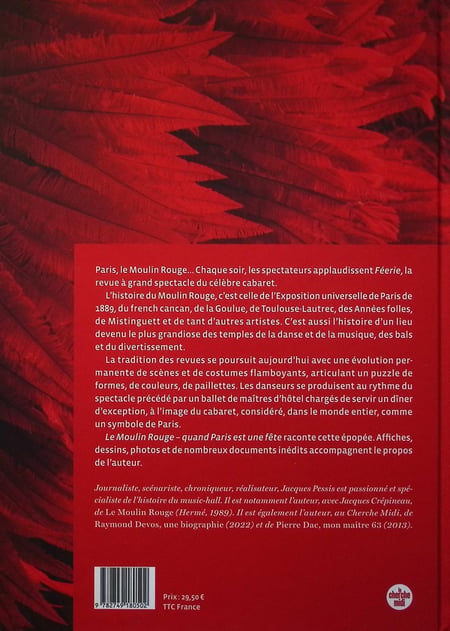 Paris, le Moulin Rouge… Chaque soir, les spectateurs applaudissent Féerie, la revue à grand spectacle du célèbre cabaret.

L'histoire du Moulin Rouge, c'est celle de l'Exposition universelle de Paris de 1889, du french cancan, de la Goulue, de Toulouse-Lautrec, des Années folles, de Mistinguett et de tant d'autres artistes. C'est aussi l'histoire d'un lieu devenu le plus grandiose des temples de la danse et de la musique, des bals et du divertissement.

La tradition des revues se poursuit aujourd'hui avec une évolution permanente de scènes et de costumes flamboyants, articulant un puzzle de formes, de couleurs, de paillettes. Les danseurs se produisent au rythme du spectacle précédé par un ballet de maîtres d'hôtel chargés de servir un dîner d'exception, à l'image du cabaret, considéré, dans le monde entier, comme un symbole de Paris.

Le Moulin Rouge – quand Paris est une fête raconte cette épopée. Affiches, dessins, photos et de nombreux documents inédits accompagnent le propos de l'auteur.

Journaliste, scénariste, chroniqueur, réalisateur, Jacques Pessis est passionné et spécialiste de l'histoire du music-hall. Il est notamment l'auteur, avec Jacques Crépineau, de Le Moulin Rouge (Hermé, 1989). Il est également l'auteur, au Cherche Midi, de Raymond Devos, une biographie (2022) et de Pierre Dac, mon maître 63 (2013).

9 782749 180502

Prix : 29,50 €
TTC France

le cherche midi